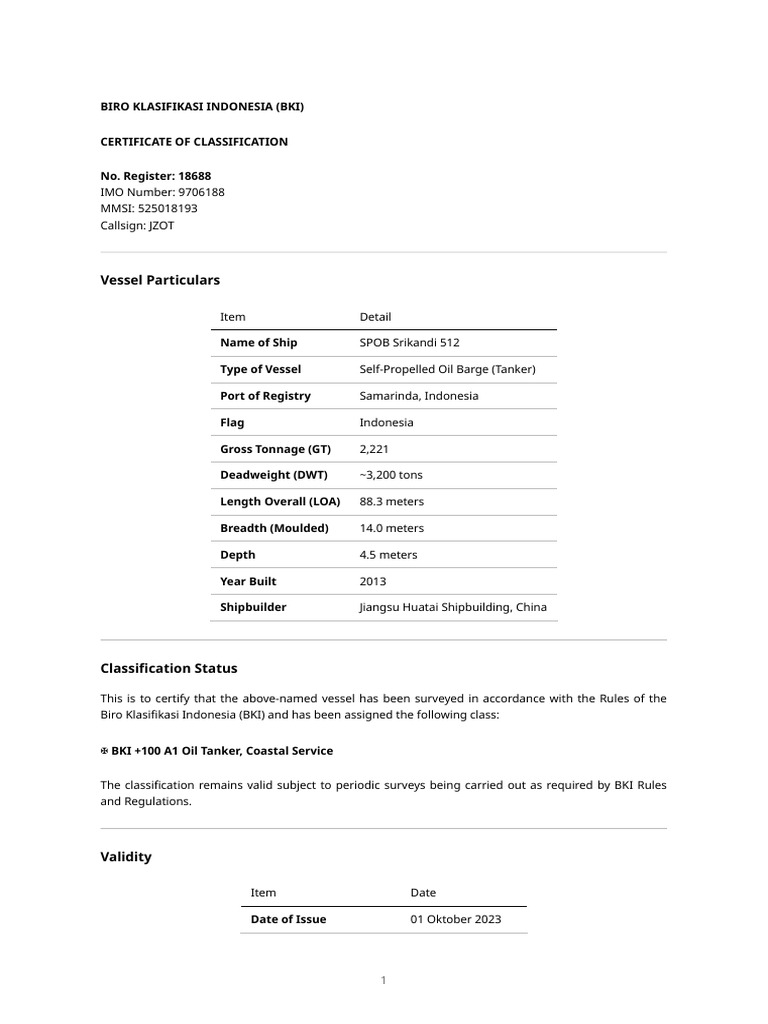 BIRO KLASIFIKASI INDONESIA (BKI)

CERTIFICATE OF CLASSIFICATION

No. Register: 18688
IMO Number: 9706188
MMSI: 525018193
Callsign: JZOT

Vessel Particulars

| Item | Detail |
|---|---|
| Name of Ship | SPOB Srikandi 512 |
| Type of Vessel | Self-Propelled Oil Barge (Tanker) |
| Port of Registry | Samarinda, Indonesia |
| Flag | Indonesia |
| Gross Tonnage (GT) | 2,221 |
| Deadweight (DWT) | ~3,200 tons |
| Length Overall (LOA) | 88.3 meters |
| Breadth (Moulded) | 14.0 meters |
| Depth | 4.5 meters |
| Year Built | 2013 |
| Shipbuilder | Jiangsu Huatai Shipbuilding, China |

Classification Status

This is to certify that the above-named vessel has been surveyed in accordance with the Rules of the Biro Klasifikasi Indonesia (BKI) and has been assigned the following class:

✠ BKI +100 A1 Oil Tanker, Coastal Service

The classification remains valid subject to periodic surveys being carried out as required by BKI Rules and Regulations.

Validity

| Item | Date |
|---|---|
| Date of Issue | 01 Oktober 2023 |

1